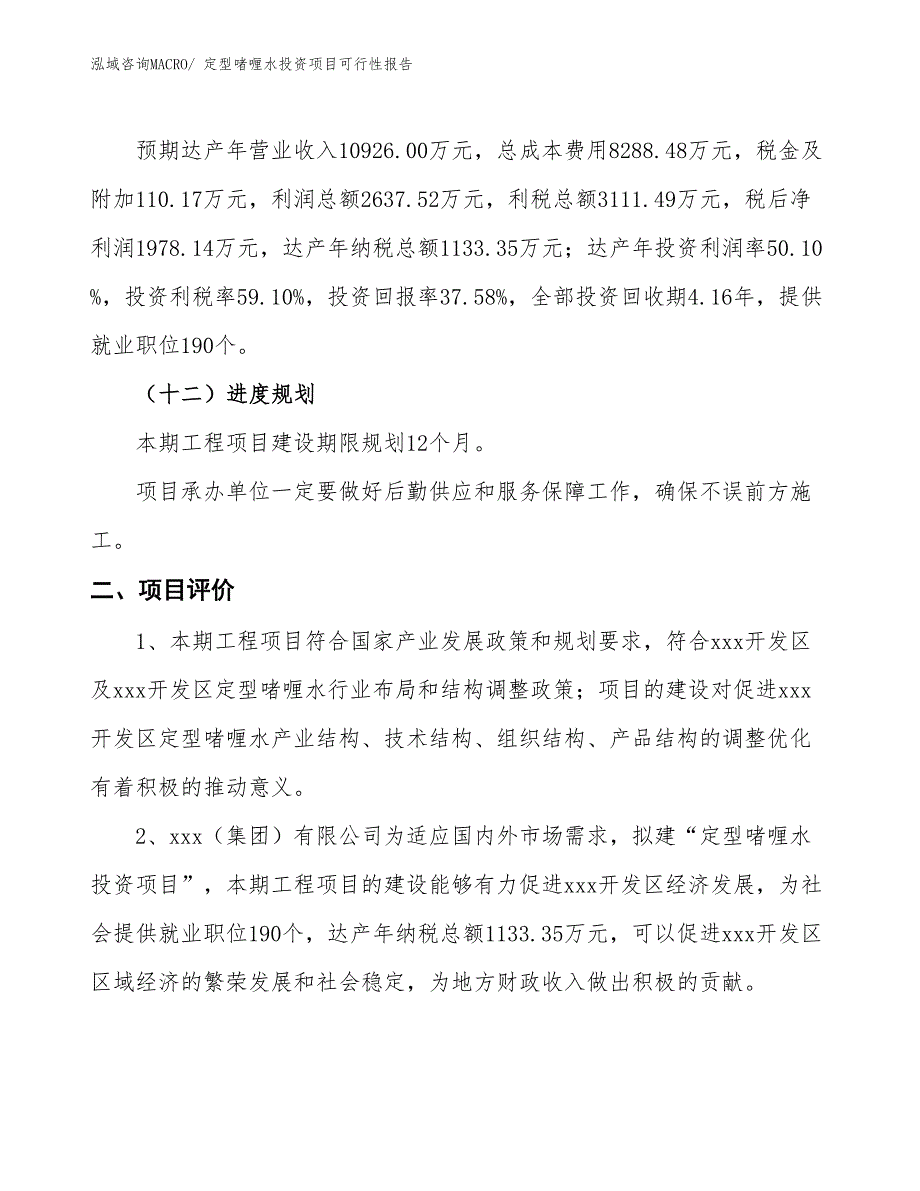 泓域咨询MACRO/ 定型啫喱水投资项目可行性报告

预期达产年营业收入10926.00万元，总成本费用8288.48万元，税金及附加110.17万元，利润总额2637.52万元，利税总额3111.49万元，税后净利润1978.14万元，达产年纳税总额1133.35万元；达产年投资利润率50.10%，投资利税率59.10%，投资回报率37.58%，全部投资回收期4.16年，提供就业职位190个。

（十二）进度规划

本期工程项目建设期限规划12个月。

项目承办单位一定要做好后勤供应和服务保障工作，确保不误前方施工。

二、项目评价

1、本期工程项目符合国家产业发展政策和规划要求，符合xxx开发区及xxx开发区定型啫喱水行业布局和结构调整政策；项目的建设对促进xxx开发区定型啫喱水产业结构、技术结构、组织结构、产品结构的调整优化有着积极的推动意义。

2、xxx（集团）有限公司为适应国内外市场需求，拟建“定型啫喱水投资项目”，本期工程项目的建设能够有力促进xxx开发区经济发展，为社会提供就业职位190个，达产年纳税总额1133.35万元，可以促进xxx开发区区域经济的繁荣发展和社会稳定，为地方财政收入做出积极的贡献。